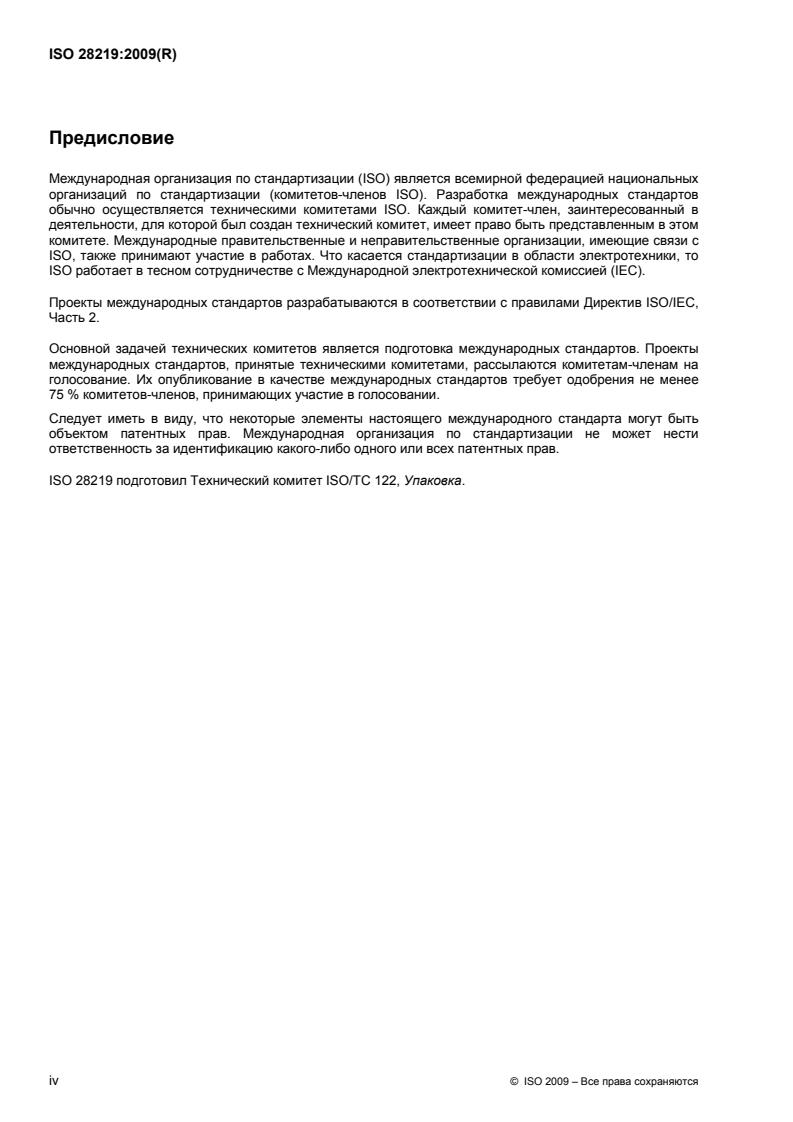 ISO 28219:2009(R)

Предисловие

Международная организация по стандартизации (ISO) является всемирной федерацией национальных организаций по стандартизации (комитетов-членов ISO). Разработка международных стандартов обычно осуществляется техническими комитетами ISO. Каждый комитет-член, заинтересованный в деятельности, для которой был создан технический комитет, имеет право быть представленным в этом комитете. Международные правительственные и неправительственные организации, имеющие связи с ISO, также принимают участие в работах. Что касается стандартизации в области электротехники, то ISO работает в тесном сотрудничестве с Международной электротехнической комиссией (IEC).

Проекты международных стандартов разрабатываются в соответствии с правилами Директив ISO/IEC, Часть 2.

Основной задачей технических комитетов является подготовка международных стандартов. Проекты международных стандартов, принятые техническими комитетами, рассылаются комитетам-членам на голосование. Их опубликование в качестве международных стандартов требует одобрения не менее 75 % комитетов-членов, принимающих участие в голосовании.

Следует иметь в виду, что некоторые элементы настоящего международного стандарта могут быть объектом патентных прав. Международная организация по стандартизации не может нести ответственность за идентификацию какого-либо одного или всех патентных прав.

ISO 28219 подготовил Технический комитет ISO/TC 122, Упаковка.

iv

© ISO 2009 – Все права сохраняются